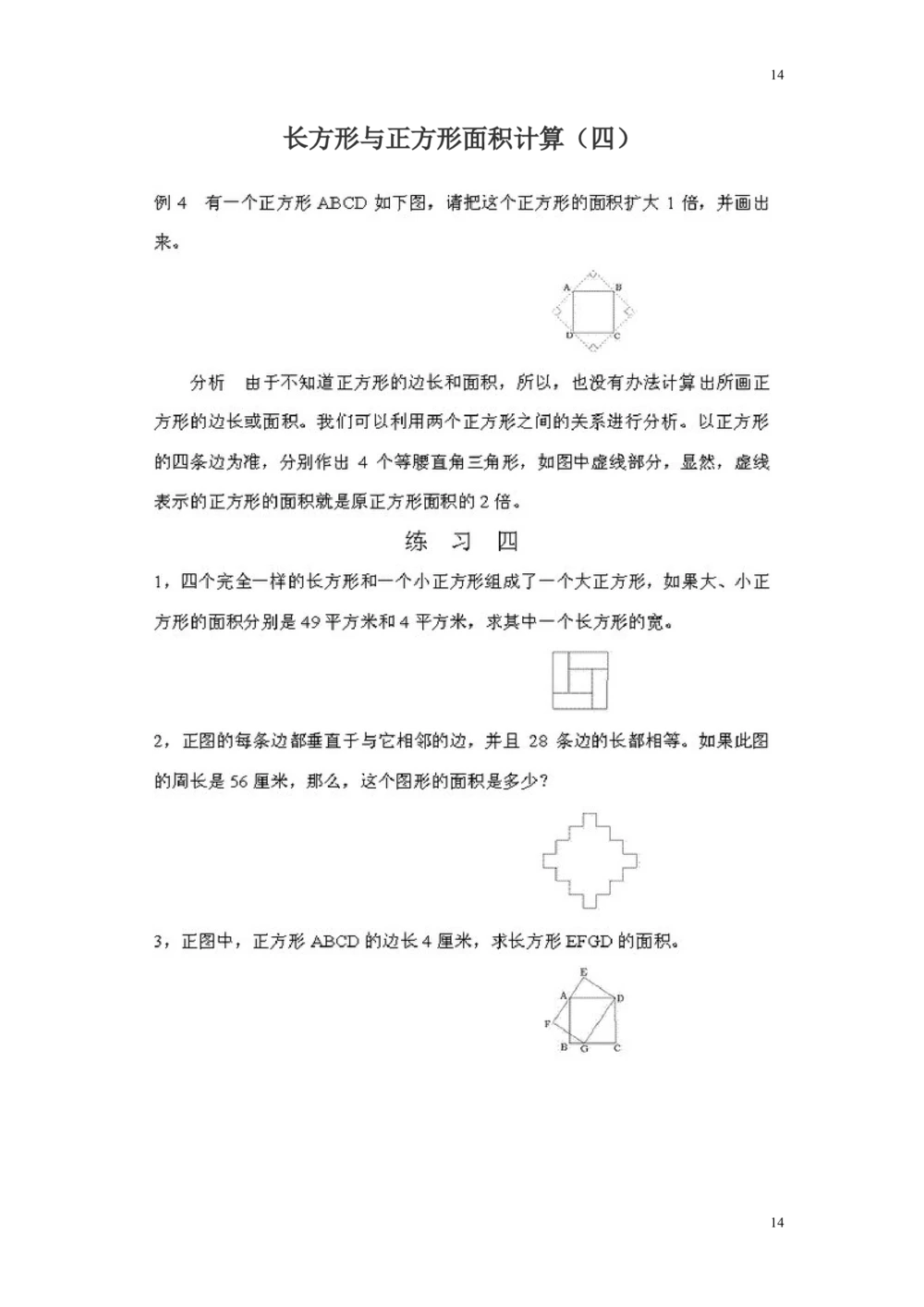 14

长方形与正方形面积计算（四）

例 4 有一个正方形 ABCD 如下图，请把这个正方形的面积扩大 1 倍，并画出来。

A B D C

分析 由于不知道正方形的边长和面积，所以，也没有办法计算出所画正方形的边长或面积。我们可以利用两个正方形之间的关系进行分析。以正方形的四条边为准，分别作出 4 个等腰直角三角形，如图中虚线部分，显然，虚线表示的正方形的面积就是原正方形面积的 2 倍。

练 习 四

1，四个完全一样的长方形和一个小正方形组成了一个大正方形，如果大、小正方形的面积分别是 49 平方米和 4 平方米，求其中一个长方形的宽。

2，正图的每条边都垂直于与它相邻的边，并且 28 条边的长都相等。如果此图的周长是 56 厘米，那么，这个图形的面积是多少？

3，正图中，正方形 ABCD 的边长 4 厘米，求长方形 EFGD 的面积。

E A D F B G C

14